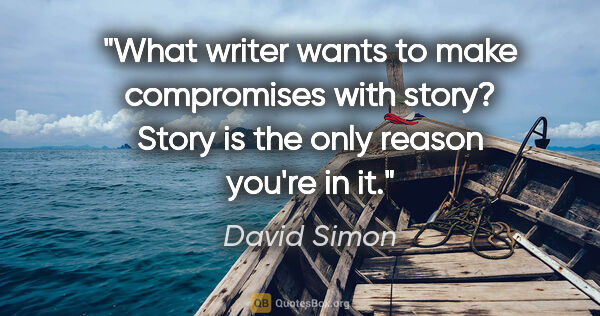 "What writer wants to make compromises with story? Story is the only reason you're in it."

David Simon

QB QuotesBox.org